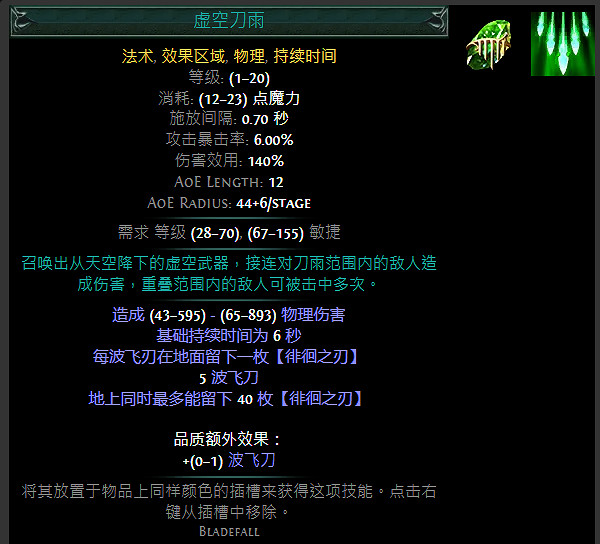 虚空刀雨

法术, 效果区域, 物理, 持续时间
等级: (1–20)
消耗: (12–23) 点魔力
施放间隔: 0.70 秒
攻击暴击率: 6.00%
伤害效用: 140%
AoE Length: 12
AoE Radius: 44+6/stage

需求 等级 (28–70), (67–155) 敏捷

召唤出从天空降下的虚空武器，接连对刀雨范围内的敌人造成伤害，重叠范围内的敌人可被击中多次。

造成 (43–595) - (65–893) 物理伤害
基础持续时间为 6 秒
每波飞刃在地面留下一枚【徘徊之刃】
5 波飞刀
地上同时最多能留下 40 枚【徘徊之刃】

品质额外效果：
+(0–1) 波飞刀

将其放置于物品上同样颜色的插槽来获得这项技能。点击右键从插槽中移除。
Bladefall